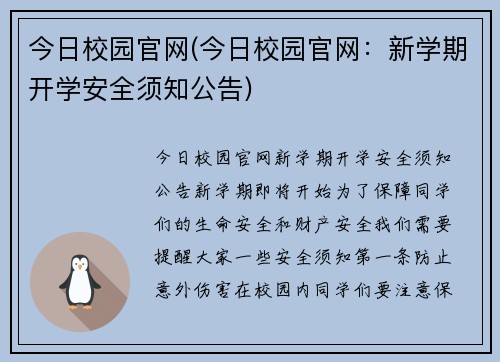 今日校园官网(今日校园官网：新学期开学安全须知公告)

今日校园官网新学期开学安全须知公告新学期即将开始为了保障同学们的生命安全和财产安全我们需要提醒大家一些安全须知第一条防止意外伤害在校园内同学们要注意保